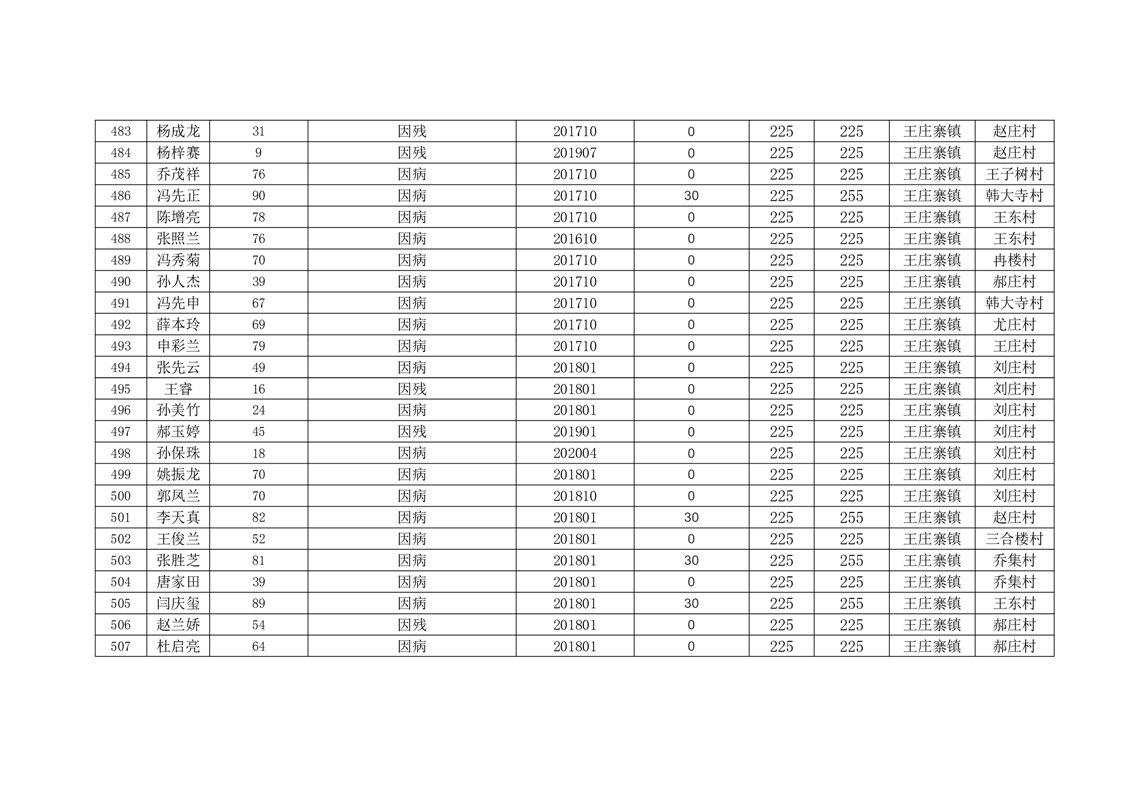 | 483 | 杨成龙 | 31 | 因残 | 201710 | 0 | 225 | 225 | 王庄寨镇 | 赵庄村 |
|---|---|---|---|---|---|---|---|---|---|
| 484 | 杨梓赛 | 9 | 因残 | 201907 | 0 | 225 | 225 | 王庄寨镇 | 赵庄村 |
| 485 | 乔茂祥 | 76 | 因病 | 201710 | 0 | 225 | 225 | 王庄寨镇 | 王子树村 |
| 486 | 冯先正 | 90 | 因病 | 201710 | 30 | 225 | 255 | 王庄寨镇 | 韩大寺村 |
| 487 | 陈增亮 | 78 | 因病 | 201710 | 0 | 225 | 225 | 王庄寨镇 | 王东村 |
| 488 | 张照兰 | 76 | 因病 | 201610 | 0 | 225 | 225 | 王庄寨镇 | 王东村 |
| 489 | 冯秀菊 | 70 | 因病 | 201710 | 0 | 225 | 225 | 王庄寨镇 | 冉楼村 |
| 490 | 孙人杰 | 39 | 因病 | 201710 | 0 | 225 | 225 | 王庄寨镇 | 郝庄村 |
| 491 | 冯先申 | 67 | 因病 | 201710 | 0 | 225 | 225 | 王庄寨镇 | 韩大寺村 |
| 492 | 薛本玲 | 69 | 因病 | 201710 | 0 | 225 | 225 | 王庄寨镇 | 尤庄村 |
| 493 | 申彩兰 | 79 | 因病 | 201710 | 0 | 225 | 225 | 王庄寨镇 | 王庄村 |
| 494 | 张先云 | 49 | 因病 | 201801 | 0 | 225 | 225 | 王庄寨镇 | 刘庄村 |
| 495 | 王睿 | 16 | 因残 | 201801 | 0 | 225 | 225 | 王庄寨镇 | 刘庄村 |
| 496 | 孙美竹 | 24 | 因病 | 201801 | 0 | 225 | 225 | 王庄寨镇 | 刘庄村 |
| 497 | 郝玉婷 | 45 | 因残 | 201901 | 0 | 225 | 225 | 王庄寨镇 | 刘庄村 |
| 498 | 孙保珠 | 18 | 因病 | 202004 | 0 | 225 | 225 | 王庄寨镇 | 刘庄村 |
| 499 | 姚振龙 | 70 | 因病 | 201801 | 0 | 225 | 225 | 王庄寨镇 | 刘庄村 |
| 500 | 郭凤兰 | 70 | 因病 | 201810 | 0 | 225 | 225 | 王庄寨镇 | 刘庄村 |
| 501 | 李天真 | 82 | 因病 | 201801 | 30 | 225 | 255 | 王庄寨镇 | 赵庄村 |
| 502 | 王俊兰 | 52 | 因病 | 201801 | 0 | 225 | 225 | 王庄寨镇 | 三合楼村 |
| 503 | 张胜芝 | 81 | 因病 | 201801 | 30 | 225 | 255 | 王庄寨镇 | 乔集村 |
| 504 | 唐家田 | 39 | 因病 | 201801 | 0 | 225 | 225 | 王庄寨镇 | 乔集村 |
| 505 | 闫庆玺 | 89 | 因病 | 201801 | 30 | 225 | 255 | 王庄寨镇 | 王东村 |
| 506 | 赵兰娇 | 54 | 因残 | 201801 | 0 | 225 | 225 | 王庄寨镇 | 郝庄村 |
| 507 | 杜启亮 | 64 | 因病 | 201801 | 0 | 225 | 225 | 王庄寨镇 | 郝庄村 |